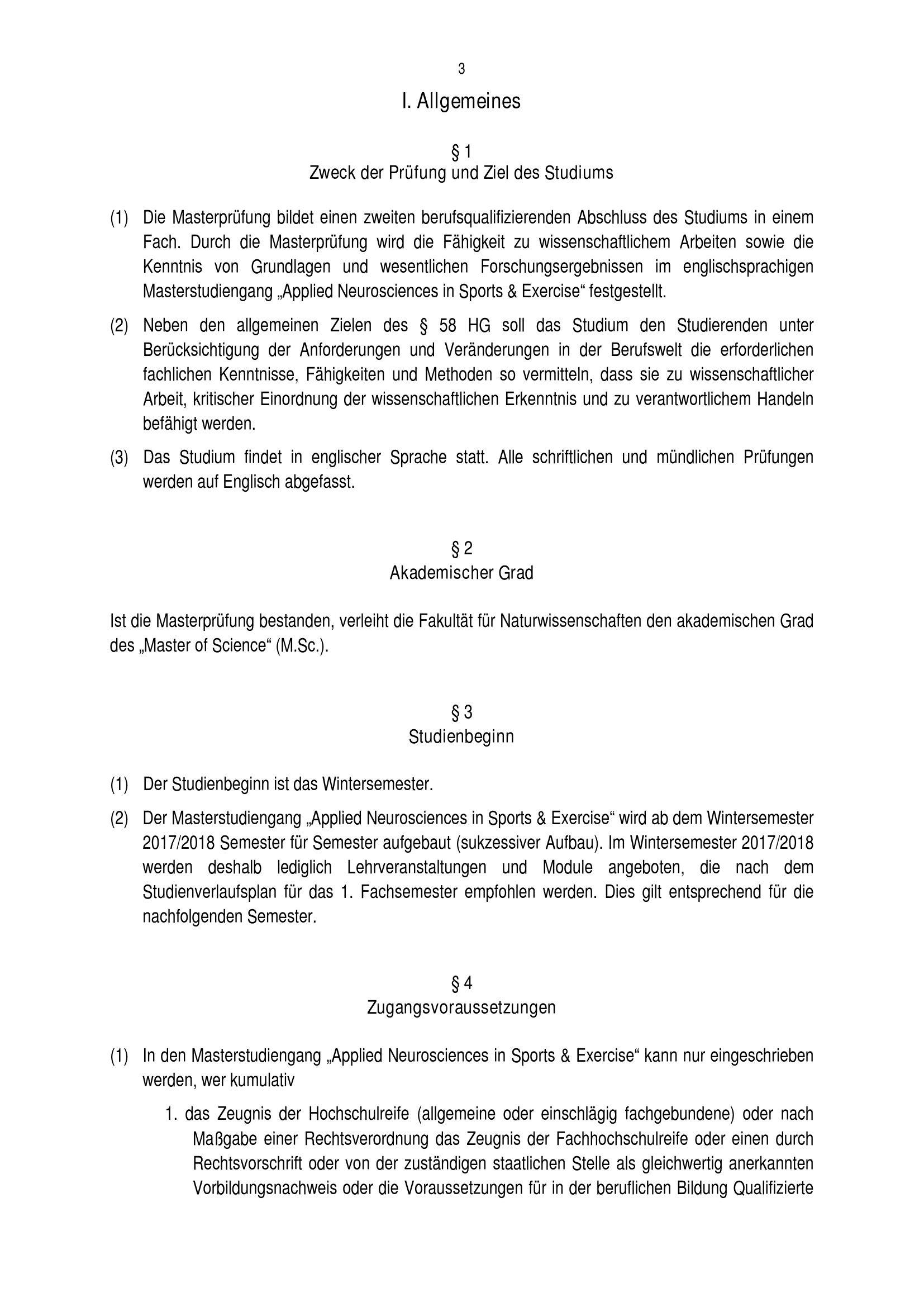 3

I. Allgemeines

§ 1
Zweck der Prüfung und Ziel des Studiums

(1) Die Masterprüfung bildet einen zweiten berufsqualifizierenden Abschluss des Studiums in einem Fach. Durch die Masterprüfung wird die Fähigkeit zu wissenschaftlichem Arbeiten sowie die Kenntnis von Grundlagen und wesentlichen Forschungsergebnissen im englischsprachigen Masterstudiengang „Applied Neurosciences in Sports & Exercise“ festgestellt.

(2) Neben den allgemeinen Zielen des § 58 HG soll das Studium den Studierenden unter Berücksichtigung der Anforderungen und Veränderungen in der Berufswelt die erforderlichen fachlichen Kenntnisse, Fähigkeiten und Methoden so vermitteln, dass sie zu wissenschaftlicher Arbeit, kritischer Einordnung der wissenschaftlichen Erkenntnis und zu verantwortlichem Handeln befähigt werden.

(3) Das Studium findet in englischer Sprache statt. Alle schriftlichen und mündlichen Prüfungen werden auf Englisch abgefasst.

§ 2
Akademischer Grad

Ist die Masterprüfung bestanden, verleiht die Fakultät für Naturwissenschaften den akademischen Grad des „Master of Science“ (M.Sc.).

§ 3
Studienbeginn

(1) Der Studienbeginn ist das Wintersemester.

(2) Der Masterstudiengang „Applied Neurosciences in Sports & Exercise“ wird ab dem Wintersemester 2017/2018 Semester für Semester aufgebaut (sukzessiver Aufbau). Im Wintersemester 2017/2018 werden deshalb lediglich Lehrveranstaltungen und Module angeboten, die nach dem Studienverlaufsplan für das 1. Fachsemester empfohlen werden. Dies gilt entsprechend für die nachfolgenden Semester.

§ 4
Zugangsvoraussetzungen

(1) In den Masterstudiengang „Applied Neurosciences in Sports & Exercise“ kann nur eingeschrieben werden, wer kumulativ

1. das Zeugnis der Hochschulreife (allgemeine oder einschlägig fachgebundene) oder nach Maßgabe einer Rechtsverordnung das Zeugnis der Fachhochschulreife oder einen durch Rechtsvorschrift oder von der zuständigen staatlichen Stelle als gleichwertig anerkannten Vorbildungsnachweis oder die Voraussetzungen für in der beruflichen Bildung Qualifizierte